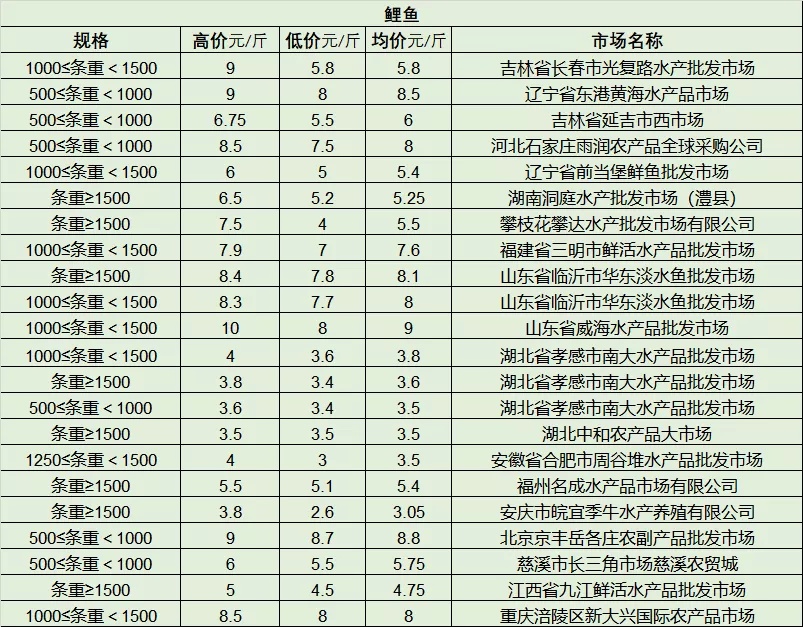 鲤鱼

| 规格 | 高价元/斤 | 低价元/斤 | 均价元/斤 | 市场名称 |
|---|---|---|---|---|
| 1000≤条重＜1500 | 9 | 5.8 | 5.8 | 吉林省长春市光复路水产批发市场 |
| 500≤条重＜1000 | 9 | 8 | 8.5 | 辽宁省东港黄海水产品市场 |
| 500≤条重＜1000 | 6.75 | 5.5 | 6 | 吉林省延吉市西市场 |
| 500≤条重＜1000 | 8.5 | 7.5 | 8 | 河北石家庄雨润农产品全球采购公司 |
| 1000≤条重＜1500 | 6 | 5 | 5.4 | 辽宁省前当堡鲜鱼批发市场 |
| 条重≥1500 | 6.5 | 5.2 | 5.25 | 湖南洞庭水产批发市场（澧县） |
| 条重≥1500 | 7.5 | 4 | 5.5 | 攀枝花攀达水产批发市场有限公司 |
| 1000≤条重＜1500 | 7.9 | 7 | 7.6 | 福建省三明市鲜活水产品批发市场 |
| 条重≥1500 | 8.4 | 7.8 | 8.1 | 山东省临沂市华东淡水鱼批发市场 |
| 1000≤条重＜1500 | 8.3 | 7.7 | 8 | 山东省临沂市华东淡水鱼批发市场 |
| 1000≤条重＜1500 | 10 | 8 | 9 | 山东省威海水产品批发市场 |
| 1000≤条重＜1500 | 4 | 3.6 | 3.8 | 湖北省孝感市南大水产品批发市场 |
| 条重≥1500 | 3.8 | 3.4 | 3.6 | 湖北省孝感市南大水产品批发市场 |
| 500≤条重＜1000 | 3.6 | 3.4 | 3.5 | 湖北省孝感市南大水产品批发市场 |
| 条重≥1500 | 3.5 | 3.5 | 3.5 | 湖北中和农产品大市场 |
| 1250≤条重＜1500 | 4 | 3 | 3.5 | 安徽省合肥市周谷堆水产品批发市场 |
| 条重≥1500 | 5.5 | 5.1 | 5.4 | 福州名成水产品市场有限公司 |
| 条重≥1500 | 3.8 | 2.6 | 3.05 | 安庆市皖宜季牛水产养殖有限公司 |
| 500≤条重＜1000 | 9 | 8.7 | 8.8 | 北京京丰岳各庄农副产品批发市场 |
| 500≤条重＜1000 | 6 | 5.5 | 5.75 | 慈溪市长三角市场慈溪农贸城 |
| 条重≥1500 | 5 | 4.5 | 4.75 | 江西省九江鲜活水产品批发市场 |
| 1000≤条重＜1500 | 8.5 | 8 | 8 | 重庆涪陵区新大兴国际农产品市场 |